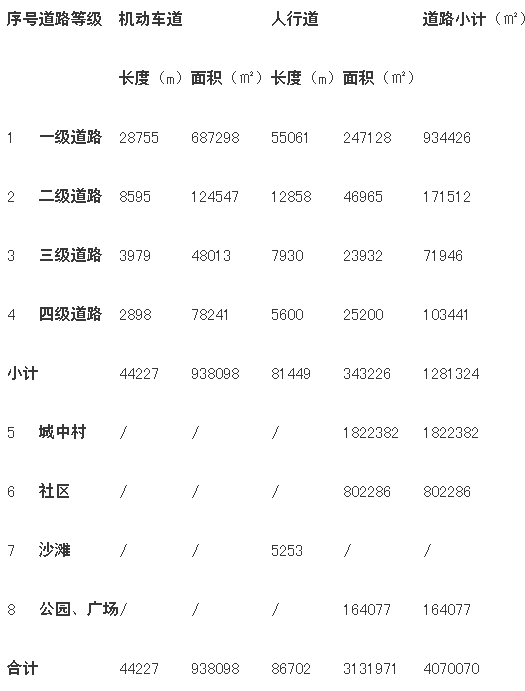 | 序号 | 道路等级 | 机动车道 |  | 人行道 |  | 道路小计（㎡） |
|---|---|---|---|---|---|---|
|  |  | 长度（m） | 面积（㎡） | 长度（m） | 面积（㎡） |  |
| 1 | 一级道路 | 28755 | 687298 | 55061 | 247128 | 934426 |
| 2 | 二级道路 | 8595 | 124547 | 12858 | 46965 | 171512 |
| 3 | 三级道路 | 3979 | 48013 | 7930 | 23932 | 71946 |
| 4 | 四级道路 | 2898 | 78241 | 5600 | 25200 | 103441 |
| 小计 |  | 44227 | 938098 | 81449 | 343226 | 1281324 |
| 5 | 城中村 | / | / | / | 1822382 | 1822382 |
| 6 | 社区 | / | / | / | 802286 | 802286 |
| 7 | 沙滩 | / | / | 5253 | / | / |
| 8 | 公园、广场 | / | / | / | 164077 | 164077 |
| 合计 |  | 44227 | 938098 | 86702 | 3131971 | 4070070 |